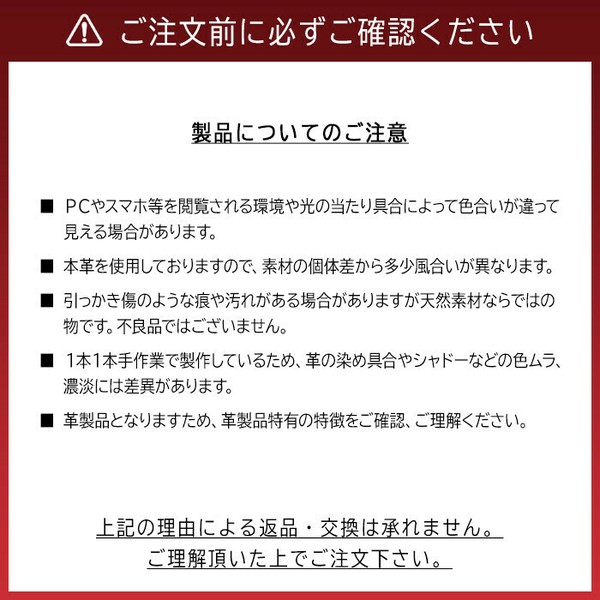 ご注文前に必ずご確認ください

製品についてのご注意

■ PCやスマホ等を閲覧される環境や光の当たり具合によって色合いが違って見える場合があります。

■ 本革を使用しておりますので、素材の個体差から多少風合いが異なります。

■ 引っかき傷のような痕や汚れがある場合がありますが天然素材ならではの物です。不良品ではございません。

■ 1本1本手作業で製作しているため、革の染め具合やシャドーなどの色ムラ、濃淡には差異があります。

■ 革製品となりますため、革製品特有の特徴をご確認、ご理解ください。

上記の理由による返品・交換は承れません。
ご理解頂いた上でご注文下さい。